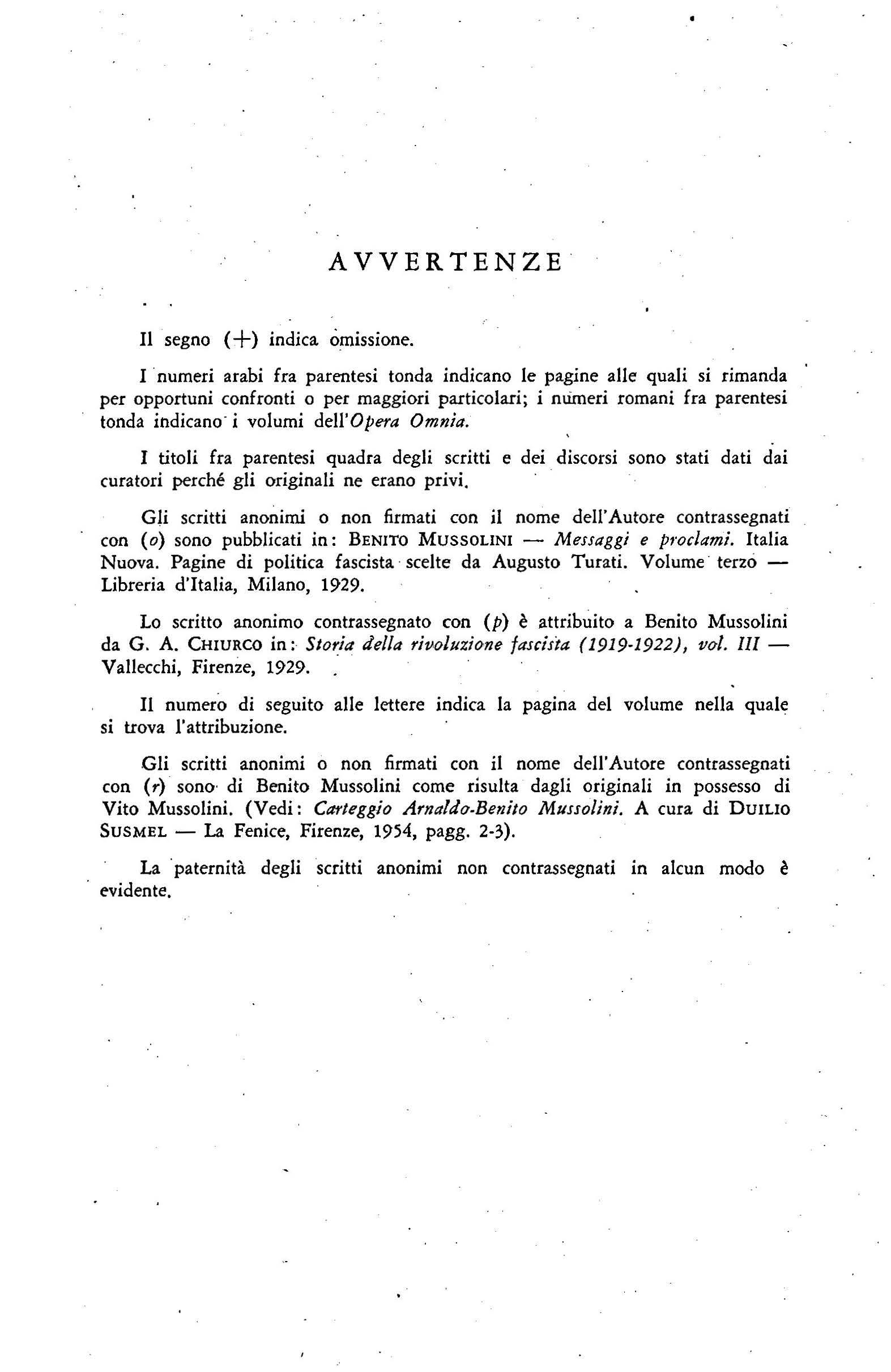 AVVERTENZE

Il segno (+) indica omissione.

I numeri arabi fra parentesi tonda indicano le pagine alle quali si rimanda per opportuni confronti o per maggiori particolari; i numeri romani fra parentesi tonda indicano i volumi dell'Opera Omnia.

I titoli fra parentesi quadra degli scritti e dei discorsi sono stati dati dai curatori perché gli originali ne erano privi.

Gli scritti anonimi o non firmati con il nome dell'Autore contrassegnati con (o) sono pubblicati in: BENITO MUSSOLINI — Messaggi e proclami. Italia Nuova. Pagine di politica fascista scelte da Augusto Turati. Volume terzo — Libreria d'Italia, Milano, 1929.

Lo scritto anonimo contrassegnato con (p) è attribuito a Benito Mussolini da G. A. CHIURCO in: Storia della rivoluzione fascista (1919-1922), vol. III — Vallecchi, Firenze, 1929.

Il numero di seguito alle lettere indica la pagina del volume nella quale si trova l'attribuzione.

Gli scritti anonimi o non firmati con il nome dell'Autore contrassegnati con (r) sono di Benito Mussolini come risulta dagli originali in possesso di Vito Mussolini. (Vedi: Carteggio Arnaldo-Benito Mussolini. A cura di DUILIO SUSMEL — La Fenice, Firenze, 1954, pagg. 2-3).

La paternità degli scritti anonimi non contrassegnati in alcun modo è evidente.